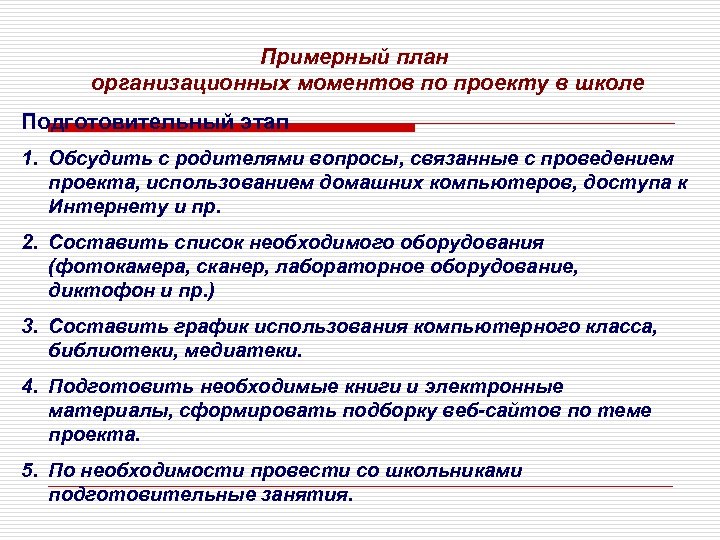 Примерный план
организационных моментов по проекту в школе

Подготовительный этап

1. Обсудить с родителями вопросы, связанные с проведением проекта, использованием домашних компьютеров, доступа к Интернету и пр.

2. Составить список необходимого оборудования (фотокамера, сканер, лабораторное оборудование, диктофон и пр.)

3. Составить график использования компьютерного класса, библиотеки, медиатеки.

4. Подготовить необходимые книги и электронные материалы, сформировать подборку веб-сайтов по теме проекта.

5. По необходимости провести со школьниками подготовительные занятия.